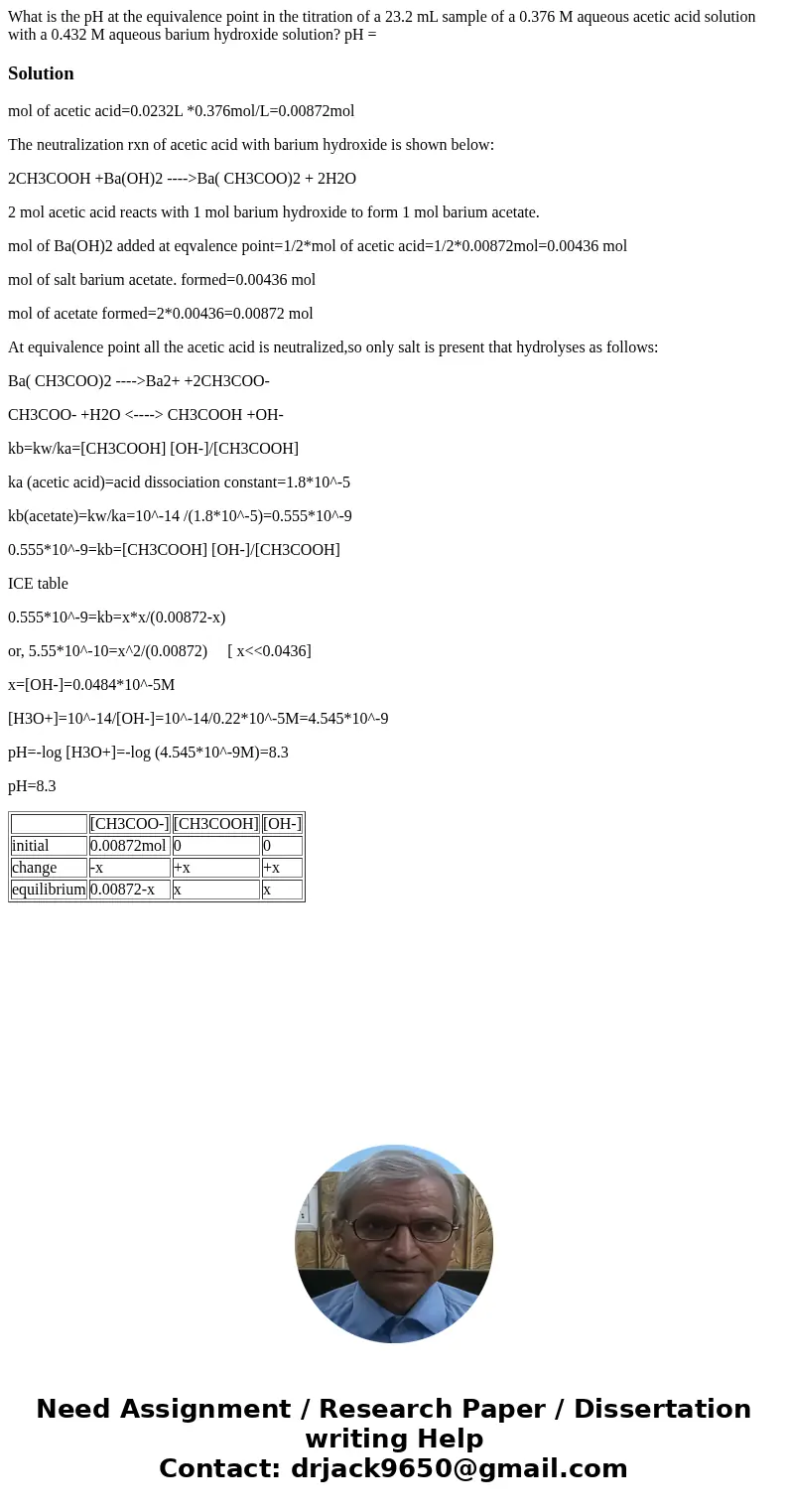 What is the pH at the equivalence point in the titration of a 23.2 mL sample of a 0.376 M aqueous acetic acid solution with a 0.432 M aqueous barium hydroxide solution? pH =

Solution

mol of acetic acid=0.0232L *0.376mol/L=0.00872mol

The neutralization rxn of acetic acid with barium hydroxide is shown below:

2CH3COOH +Ba(OH)2 ---->Ba( CH3COO)2 + 2H2O

2 mol acetic acid reacts with 1 mol barium hydroxide to form 1 mol barium acetate.

mol of Ba(OH)2 added at eqvalence point=1/2*mol of acetic acid=1/2*0.00872mol=0.00436 mol

mol of salt barium acetate. formed=0.00436 mol

mol of acetate formed=2*0.00436=0.00872 mol

At equivalence point all the acetic acid is neutralized,so only salt is present that hydrolyses as follows:

Ba( CH3COO)2 ---->Ba2+ +2CH3COO-

CH3COO- +H2O <----> CH3COOH +OH-

kb=kw/ka=[CH3COOH] [OH-]/[CH3COOH]

ka (acetic acid)=acid dissociation constant=1.8*10^-5

kb(acetate)=kw/ka=10^-14 /(1.8*10^-5)=0.555*10^-9

0.555*10^-9=kb=[CH3COOH] [OH-]/[CH3COOH]

ICE table

0.555*10^-9=kb=x*x/(0.00872-x)

or, 5.55*10^-10=x^2/(0.00872)     [ x<<0.0436]

x=[OH-]=0.0484*10^-5M

[H3O+]=10^-14/[OH-]=10^-14/0.22*10^-5M=4.545*10^-9

pH=-log [H3O+]=-log (4.545*10^-9M)=8.3

pH=8.3

| | [CH3COO-] | [CH3COOH] | [OH-] |
|---|---|---|---|
| initial | 0.00872mol | 0 | 0 |
| change | -x | +x | +x |
| equilibrium | 0.00872-x | x | x |

Need Assignment / Research Paper / Dissertation writing Help
Contact: drjack9650@gmail.com